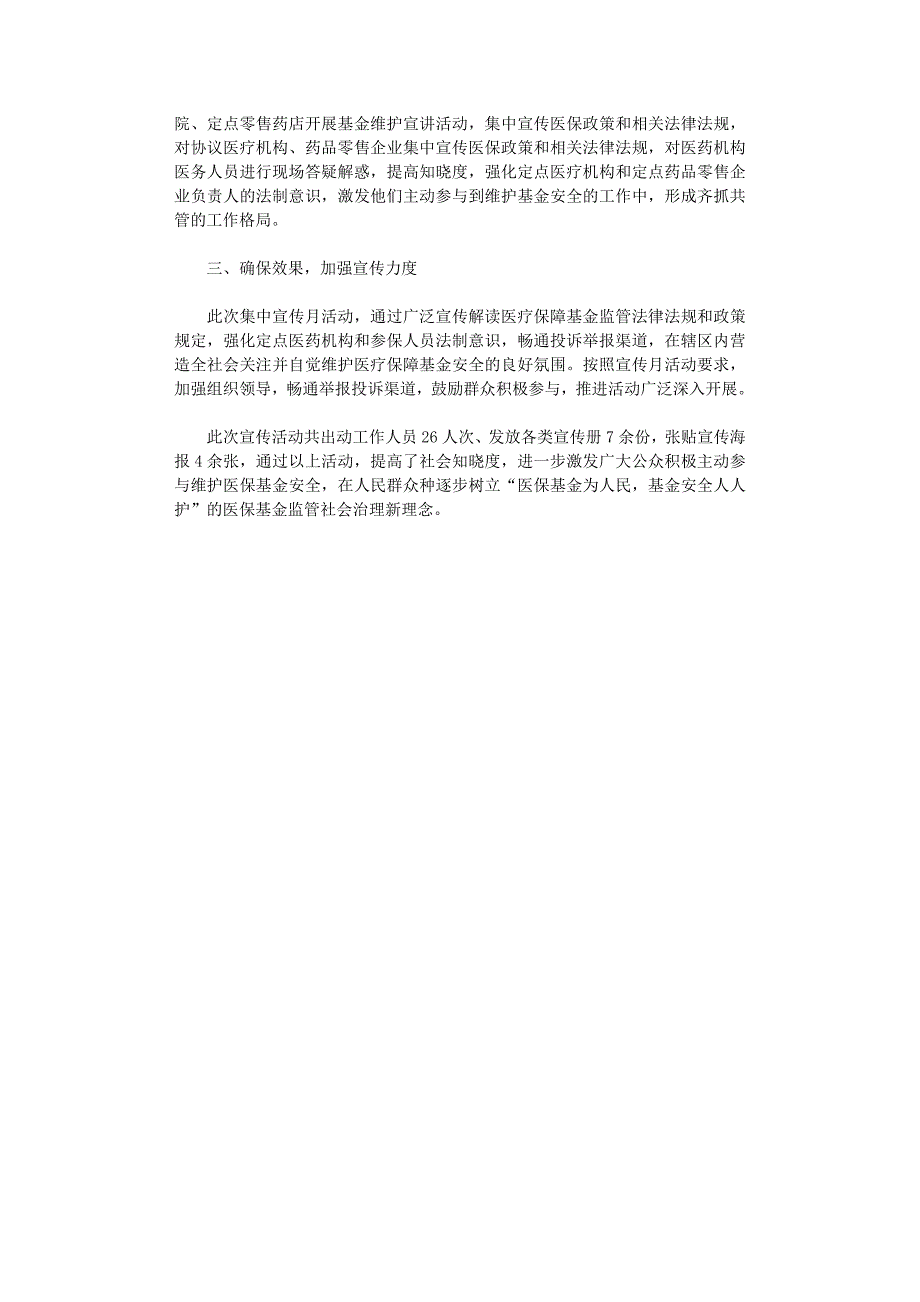 院、定点零售药店开展基金维护宣讲活动，集中宣传医保政策和相关法律法规，对协议医疗机构、药品零售企业集中宣传医保政策和相关法律法规，对医药机构医务人员进行现场答疑解惑，提高知晓度，强化定点医疗机构和定点药品零售企业负责人的法制意识，激发他们主动参与到维护基金安全的工作中，形成齐抓共管的工作格局。

三、确保效果，加强宣传力度

此次集中宣传月活动，通过广泛宣传解读医疗保障基金监管法律法规和政策规定，强化定点医药机构和参保人员法制意识，畅通投诉举报渠道，在辖区内营造全社会关注并自觉维护医疗保障基金安全的良好氛围。按照宣传月活动要求，加强组织领导，畅通举报投诉渠道，鼓励群众积极参与，推进活动广泛深入开展。

此次宣传活动共出动工作人员 26 人次、发放各类宣传册 7 余份，张贴宣传海报 4 余张，通过以上活动，提高了社会知晓度，进一步激发广大公众积极主动参与维护医保基金安全，在人民群众种逐步树立“医保基金为人民，基金安全人人护”的医保基金监管社会治理新理念。